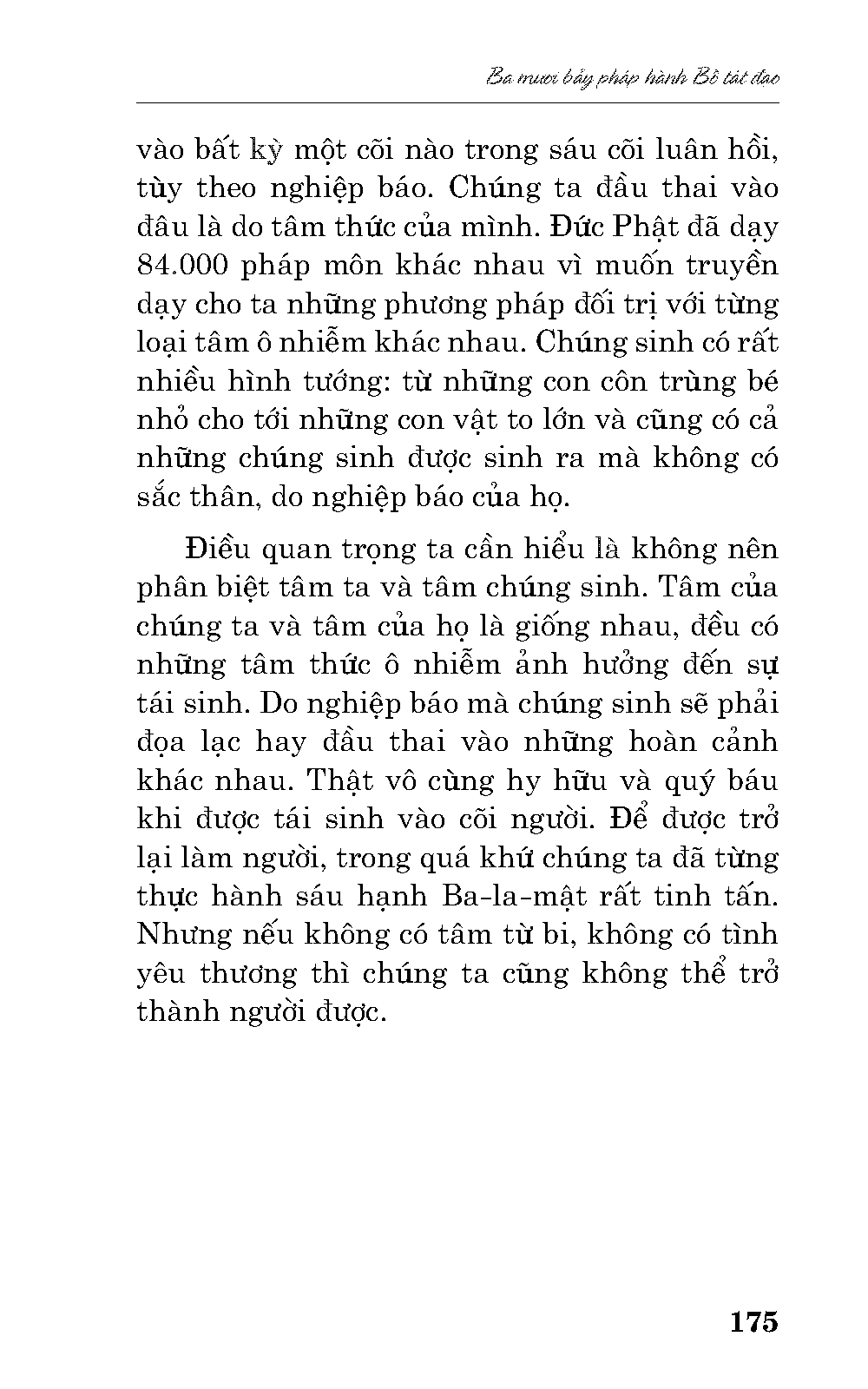 Ba mươi bảy pháp hành Bồ tát đạo

vào bất kỳ một cõi nào trong sáu cõi luân hồi, tùy theo nghiệp báo. Chúng ta đầu thai vào đâu là do tâm thức của mình. Đức Phật đã dạy 84.000 pháp môn khác nhau vì muốn truyền dạy cho ta những phương pháp đối trị với từng loại tâm ô nhiễm khác nhau. Chúng sinh có rất nhiều hình tướng: từ những con côn trùng bé nhỏ cho tới những con vật to lớn và cũng có cả những chúng sinh được sinh ra mà không có sắc thân, do nghiệp báo của họ.

Điều quan trọng ta cần hiểu là không nên phân biệt tâm ta và tâm chúng sinh. Tâm của chúng ta và tâm của họ là giống nhau, đều có những tâm thức ô nhiễm ảnh hưởng đến sự tái sinh. Do nghiệp báo mà chúng sinh sẽ phải đọa lạc hay đầu thai vào những hoàn cảnh khác nhau. Thật vô cùng hy hữu và quý báu khi được tái sinh vào cõi người. Để được trở lại làm người, trong quá khứ chúng ta đã từng thực hành sáu hạnh Ba-la-mật rất tinh tấn. Nhưng nếu không có tâm từ bi, không có tình yêu thương thì chúng ta cũng không thể trở thành người được.

175